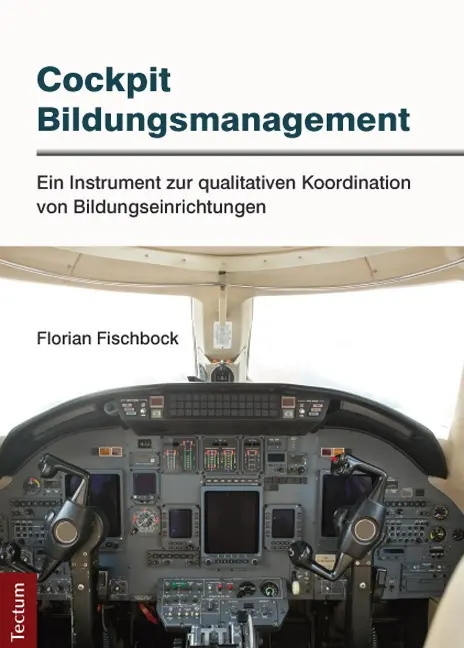 Cockpit Bildungsmanagement

Ein Instrument zur qualitativen Koordination von Bildungseinrichtungen

Florian Fischbock

Tectum